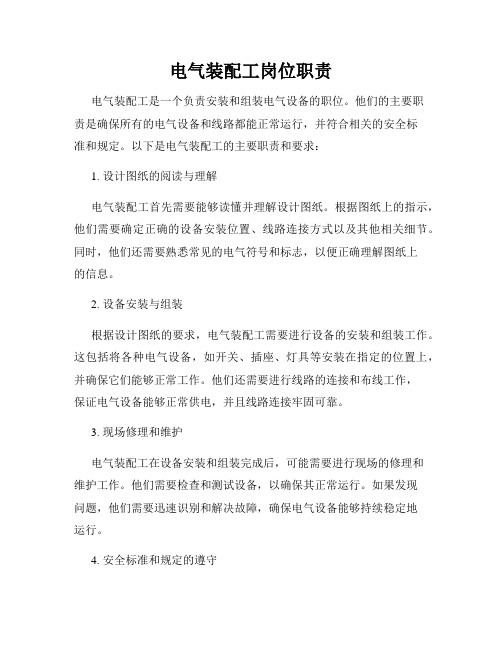 电气装配工岗位职责

电气装配工是一个负责安装和组装电气设备的职位。他们的主要职责是确保所有的电气设备和线路都能正常运行，并符合相关的安全标准和规定。以下是电气装配工的主要职责和要求：

1. 设计图纸的阅读与理解

电气装配工首先需要能够读懂并理解设计图纸。根据图纸上的指示，他们需要确定正确的设备安装位置、线路连接方式以及其他相关细节。同时，他们还需要熟悉常见的电气符号和标志，以便正确理解图纸上的信息。

2. 设备安装与组装

根据设计图纸的要求，电气装配工需要进行设备的安装和组装工作。这包括将各种电气设备，如开关、插座、灯具等安装在指定的位置上，并确保它们能够正常工作。他们还需要进行线路的连接和布线工作，保证电气设备能够正常供电，并且线路连接牢固可靠。

3. 现场修理和维护

电气装配工在设备安装和组装完成后，可能需要进行现场的修理和维护工作。他们需要检查和测试设备，以确保其正常运行。如果发现问题，他们需要迅速识别和解决故障，确保电气设备能够持续稳定地运行。

4. 安全标准和规定的遵守